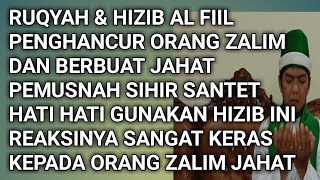 RUQYAH & HIZIB AL FIIL
PENGHANCUR ORANG ZALIM
DAN BERBUAT JAHAT
PEMUSNAH SIHIR SANTET
HATI HATI GUNAKAN HIZIB INI
REAKSINYA SANGAT KERAS
KEPADA ORANG ZALIM JAHAT